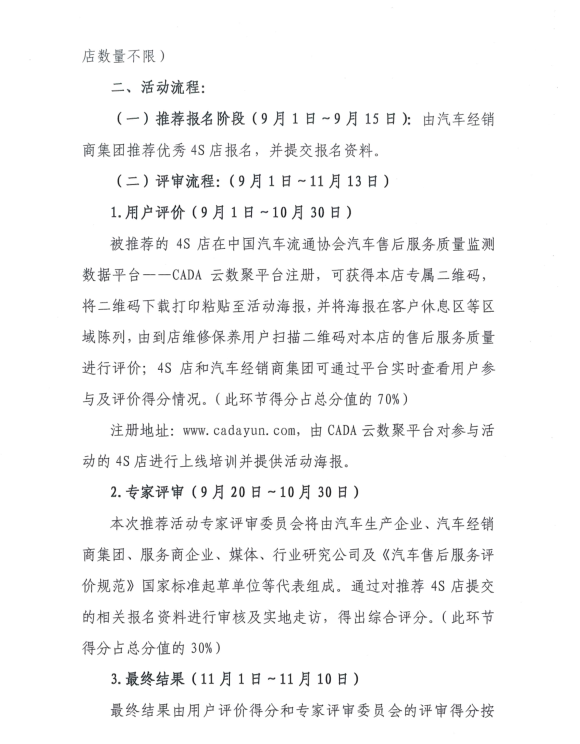 店数量不限）

二、活动流程：

（一）推荐报名阶段（9月1日~9月15日）：由汽车经销商集团推荐优秀4S店报名，并提交报名资料。

（二）评审流程：（9月1日~11月13日）

1.用户评价（9月1日~10月30日）

被推荐的4S店在中国汽车流通协会汽车售后服务质量监测数据平台——CADA云数聚平台注册，可获得本店专属二维码，将二维码下载打印粘贴至活动海报，并将海报在客户休息区等区域陈列，由到店维修保养用户扫描二维码对本店的售后服务质量进行评价；4S店和汽车经销商集团可通过平台实时查看用户参与及评价得分情况。（此环节得分占总分值的70%）

注册地址：www.cadayun.com，由CADA云数聚平台对参与活动的4S店进行上线培训并提供活动海报。

2.专家评审（9月20日~10月30日）

本次推荐活动专家评审委员会将由汽车生产企业、汽车经销商集团、服务商企业、媒体、行业研究公司及《汽车售后服务评价规范》国家标准起草单位等代表组成。通过对推荐4S店提交的相关报名资料进行审核及实地走访，得出综合评分。（此环节得分占总分值的30%）

3.最终结果（11月1日~11月10日）

最终结果由用户评价得分和专家评审委员会的评审得分按